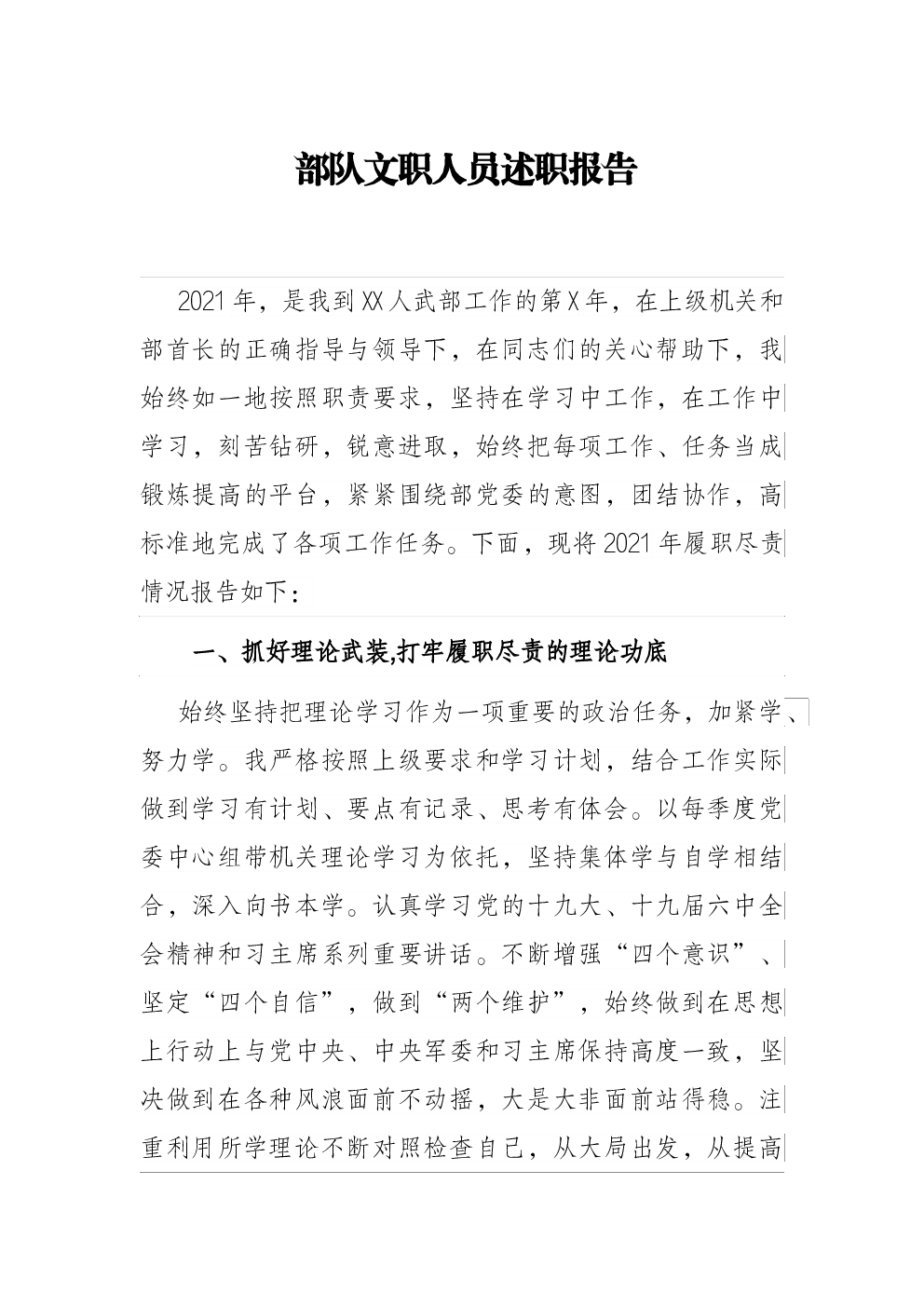 部队文职人员述职报告

2021年，是我到XX人武部工作的第X年，在上级机关和部首长的正确指导与领导下，在同志们的关心帮助下，我始终如一地按照职责要求，坚持在学习中工作，在工作中学习，刻苦钻研，锐意进取，始终把每项工作、任务当成锻炼提高的平台，紧紧围绕部党委的意图，团结协作，高标准地完成了各项工作任务。下面，现将2021年履职尽责情况报告如下：

一、抓好理论武装,打牢履职尽责的理论功底

始终坚持把理论学习作为一项重要的政治任务，加紧学、努力学。我严格按照上级要求和学习计划，结合工作实际做到学习有计划、要点有记录、思考有体会。以每季度党委中心组带机关理论学习为依托，坚持集体学与自学相结合，深入向书本学。认真学习党的十九大、十九届六中全会精神和习主席系列重要讲话。不断增强“四个意识”、坚定“四个自信”，做到“两个维护”，始终做到在思想上行动上与党中央、中央军委和习主席保持高度一致，坚决做到在各种风浪面前不动摇，大是大非面前站得稳。注重利用所学理论不断对照检查自己，从大局出发，从提高